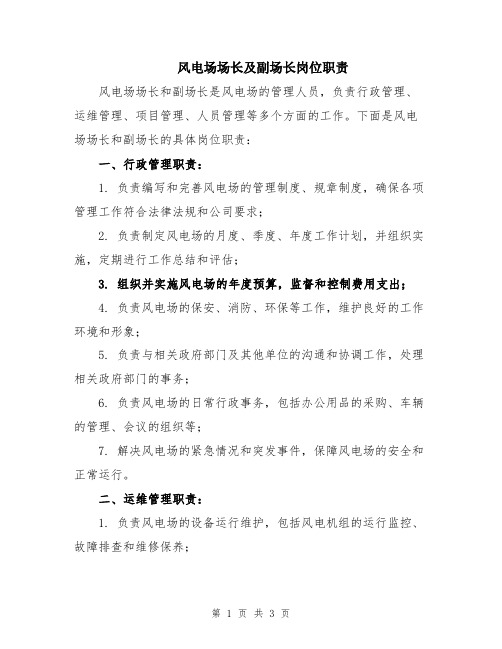 风电场场长及副场长岗位职责

风电场场长和副场长是风电场的管理人员，负责行政管理、运维管理、项目管理、人员管理等多个方面的工作。下面是风电场场长和副场长的具体岗位职责：

一、行政管理职责：

1. 负责编写和完善风电场的管理制度、规章制度，确保各项管理工作符合法律法规和公司要求；

2. 负责制定风电场的月度、季度、年度工作计划，并组织实施，定期进行工作总结和评估；

3. 组织并实施风电场的年度预算，监督和控制费用支出；

4. 负责风电场的保安、消防、环保等工作，维护良好的工作环境和形象；

5. 负责与相关政府部门及其他单位的沟通和协调工作，处理相关政府部门的事务；

6. 负责风电场的日常行政事务，包括办公用品的采购、车辆的管理、会议的组织等；

7. 解决风电场的紧急情况和突发事件，保障风电场的安全和正常运行。

二、运维管理职责：

1. 负责风电场的设备运行维护，包括风电机组的运行监控、故障排查和维修保养；

第 1 页 共 3 页